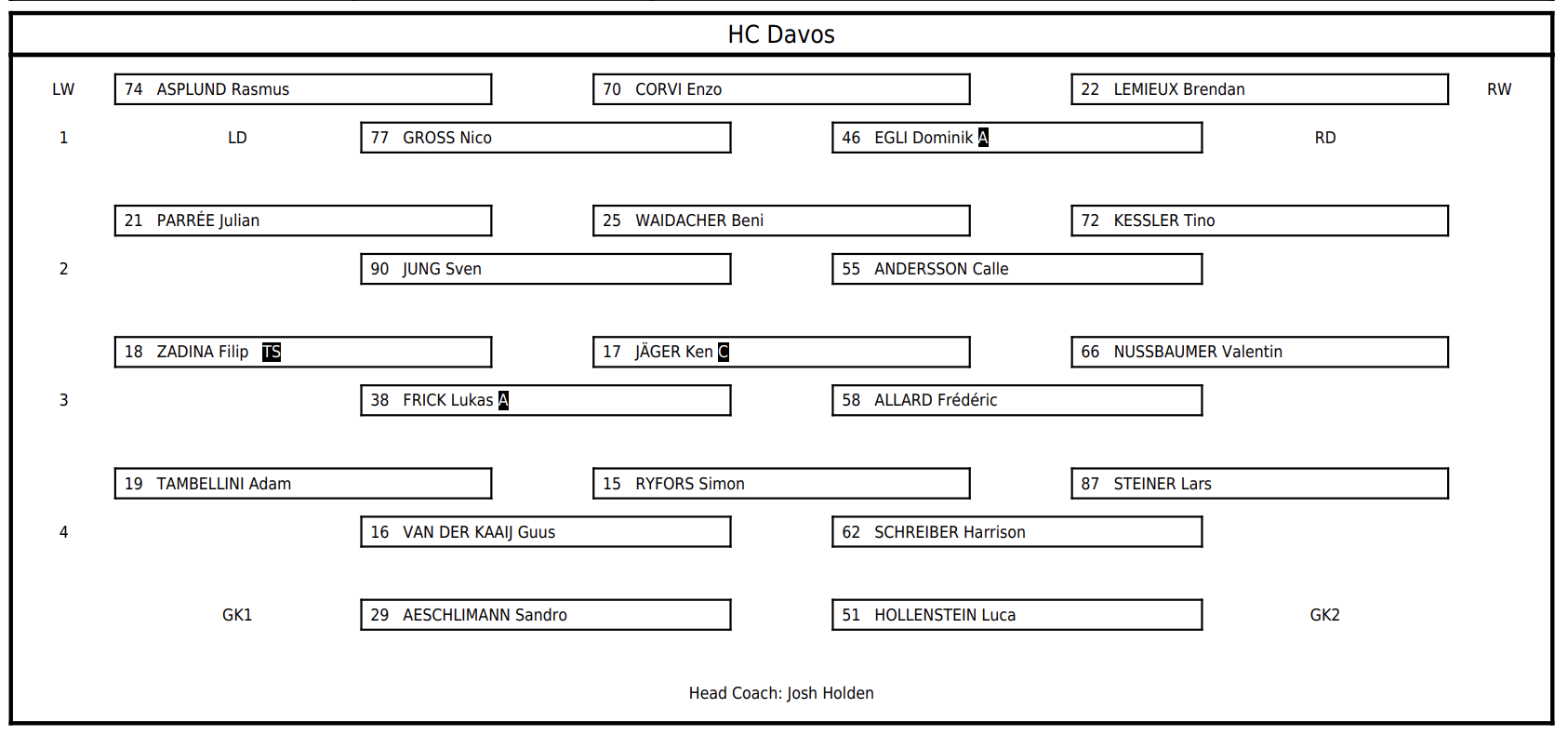 HC Davos

LW
74 ASPLUND Rasmus
70 CORVI Enzo
22 LEMIEUX Brendan
RW

1
LD
77 GROSS Nico
46 EGLI Dominik A
RD

21 PARRÉE Julian
25 WAIDACHER Beni
72 KESSLER Tino

2
90 JUNG Sven
55 ANDERSSON Calle

18 ZADINA Filip TS
17 JÄGER Ken C
66 NUSSBAUMER Valentin

3
38 FRICK Lukas A
58 ALLARD Frédéric

19 TAMBELLINI Adam
15 RYFORS Simon
87 STEINER Lars

4
16 VAN DER KAAIJ Guus
62 SCHREIBER Harrison

GK1
29 AESCHLIMANN Sandro
51 HOLLENSTEIN Luca
GK2

Head Coach: Josh Holden